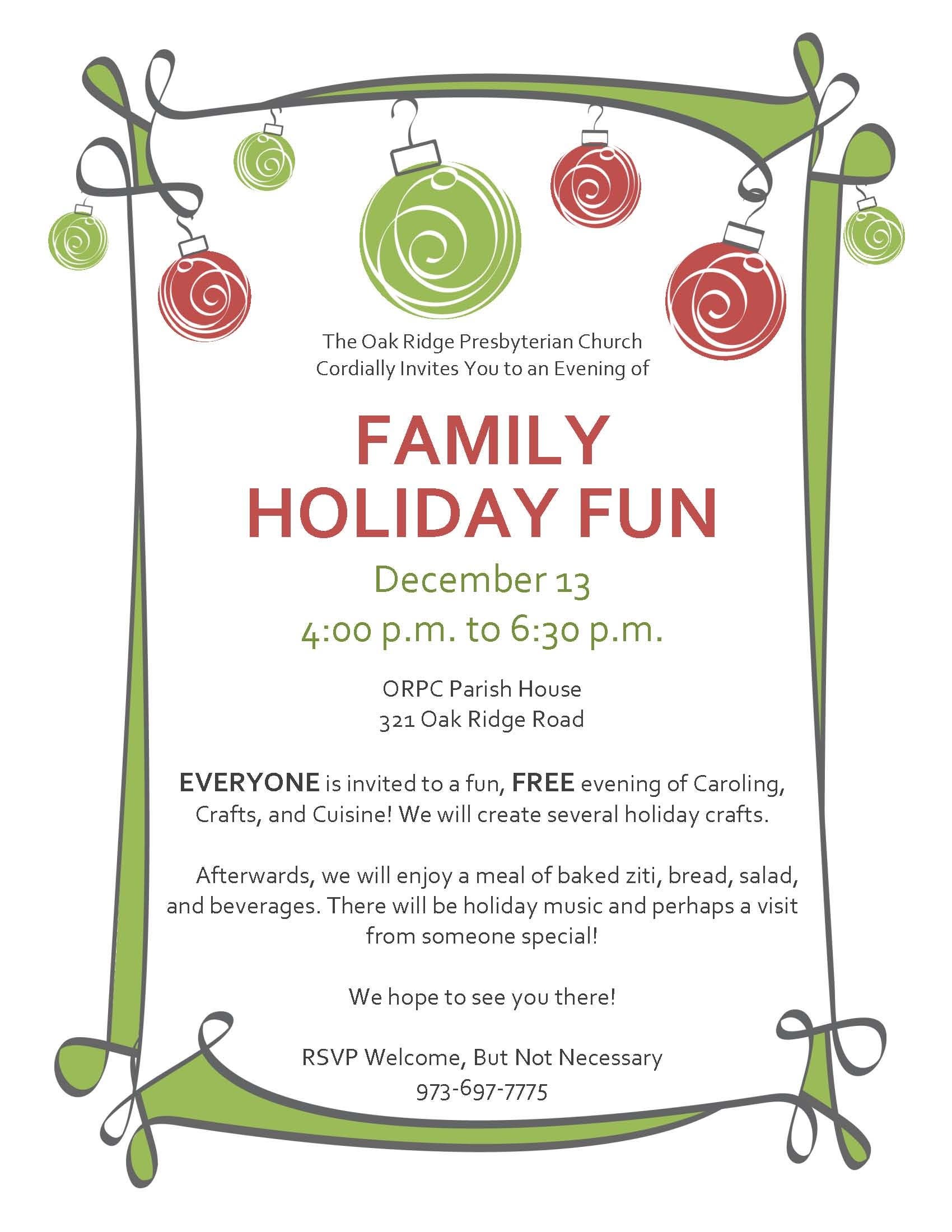 The Oak Ridge Presbyterian Church
Cordially Invites You to an Evening of

FAMILY
HOLIDAY FUN

December 13
4:00 p.m. to 6:30 p.m.

ORPC Parish House
321 Oak Ridge Road

EVERYONE is invited to a fun, FREE evening of Caroling, Crafts, and Cuisine! We will create several holiday crafts.

Afterwards, we will enjoy a meal of baked ziti, bread, salad, and beverages. There will be holiday music and perhaps a visit from someone special!

We hope to see you there!

RSVP Welcome, But Not Necessary
973-697-7775